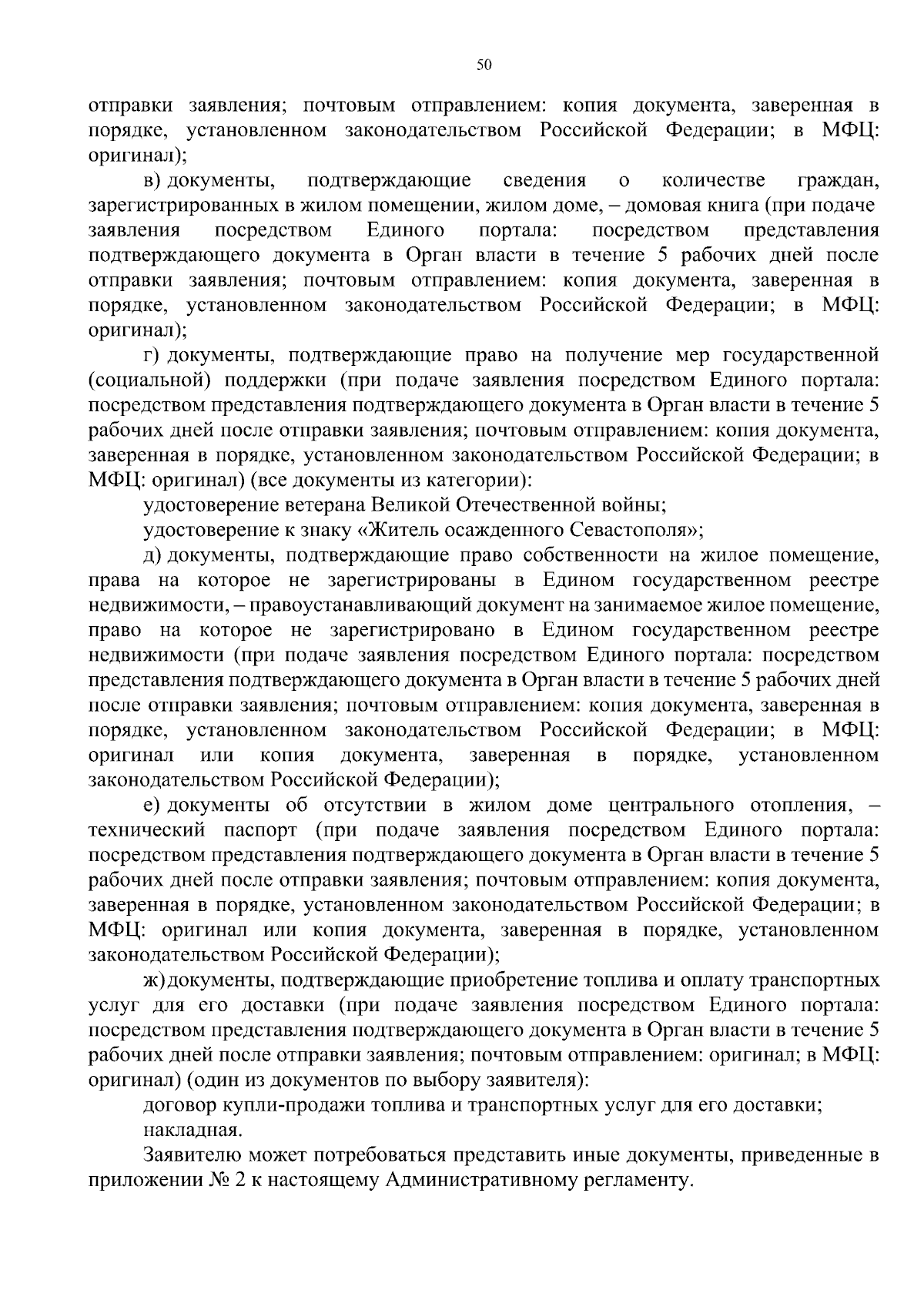 50

отправки заявления; почтовым отправлением: копия документа, заверенная в порядке, установленном законодательством Российской Федерации; в МФЦ: оригинал);

в) документы, подтверждающие сведения о количестве граждан, зарегистрированных в жилом помещении, жилом доме, – домовая книга (при подаче заявления посредством Единого портала: посредством представления подтверждающего документа в Орган власти в течение 5 рабочих дней после отправки заявления; почтовым отправлением: копия документа, заверенная в порядке, установленном законодательством Российской Федерации; в МФЦ: оригинал);

г) документы, подтверждающие право на получение мер государственной (социальной) поддержки (при подаче заявления посредством Единого портала: посредством представления подтверждающего документа в Орган власти в течение 5 рабочих дней после отправки заявления; почтовым отправлением: копия документа, заверенная в порядке, установленном законодательством Российской Федерации; в МФЦ: оригинал) (все документы из категории):

удостоверение ветерана Великой Отечественной войны;

удостоверение к знаку «Житель осажденного Севастополя»;

д) документы, подтверждающие право собственности на жилое помещение, права на которое не зарегистрированы в Едином государственном реестре недвижимости, – правоустанавливающий документ на занимаемое жилое помещение, право на которое не зарегистрировано в Едином государственном реестре недвижимости (при подаче заявления посредством Единого портала: посредством представления подтверждающего документа в Орган власти в течение 5 рабочих дней после отправки заявления; почтовым отправлением: копия документа, заверенная в порядке, установленном законодательством Российской Федерации; в МФЦ: оригинал или копия документа, заверенная в порядке, установленном законодательством Российской Федерации);

е) документы об отсутствии в жилом доме центрального отопления, – технический паспорт (при подаче заявления посредством Единого портала: посредством представления подтверждающего документа в Орган власти в течение 5 рабочих дней после отправки заявления; почтовым отправлением: копия документа, заверенная в порядке, установленном законодательством Российской Федерации; в МФЦ: оригинал или копия документа, заверенная в порядке, установленном законодательством Российской Федерации);

ж) документы, подтверждающие приобретение топлива и оплату транспортных услуг для его доставки (при подаче заявления посредством Единого портала: посредством представления подтверждающего документа в Орган власти в течение 5 рабочих дней после отправки заявления; почтовым отправлением: оригинал; в МФЦ: оригинал) (один из документов по выбору заявителя):

договор купли-продажи топлива и транспортных услуг для его доставки;

накладная.

Заявителю может потребоваться представить иные документы, приведенные в приложении № 2 к настоящему Административному регламенту.